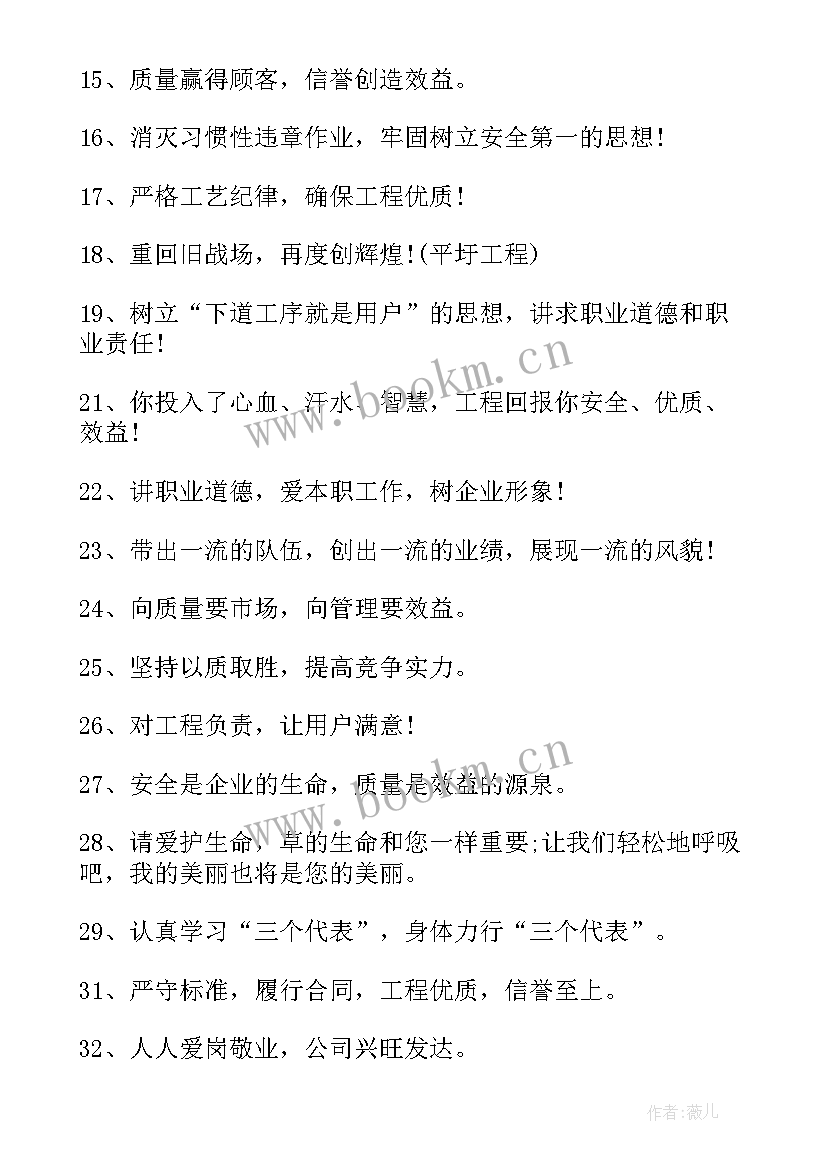 15、质量赢得顾客，信誉创造效益。

16、消灭习惯性违章作业，牢固树立安全第一的思想！

17、严格工艺纪律，确保工程优质！

18、重回旧战场，再度创辉煌！(平圩工程)

19、树立“下道工序就是用户”的思想，讲求职业道德和职业责任！

21、你投入了心血、汗水、智慧，工程回报你安全、优质、效益！

22、讲职业道德，爱本职工作，树企业形象！

23、带出一流的队伍，创出一流的业绩，展现一流的风貌！

24、向质量要市场，向管理要效益。

25、坚持以质取胜，提高竞争实力。

26、对工程负责，让用户满意！

27、安全是企业的生命，质量是效益的源泉。

28、请爱护生命，草的生命和您一样重要;让我们轻松地呼吸吧，我的美丽也将是您的美丽。

29、认真学习“三个代表”，身体力行“三个代表”。

31、严守标准，履行合同，工程优质，信誉至上。

32、人人爱岗敬业，公司兴旺发达。

www.bookm.cn

www.bookm.cn

作者:薇儿